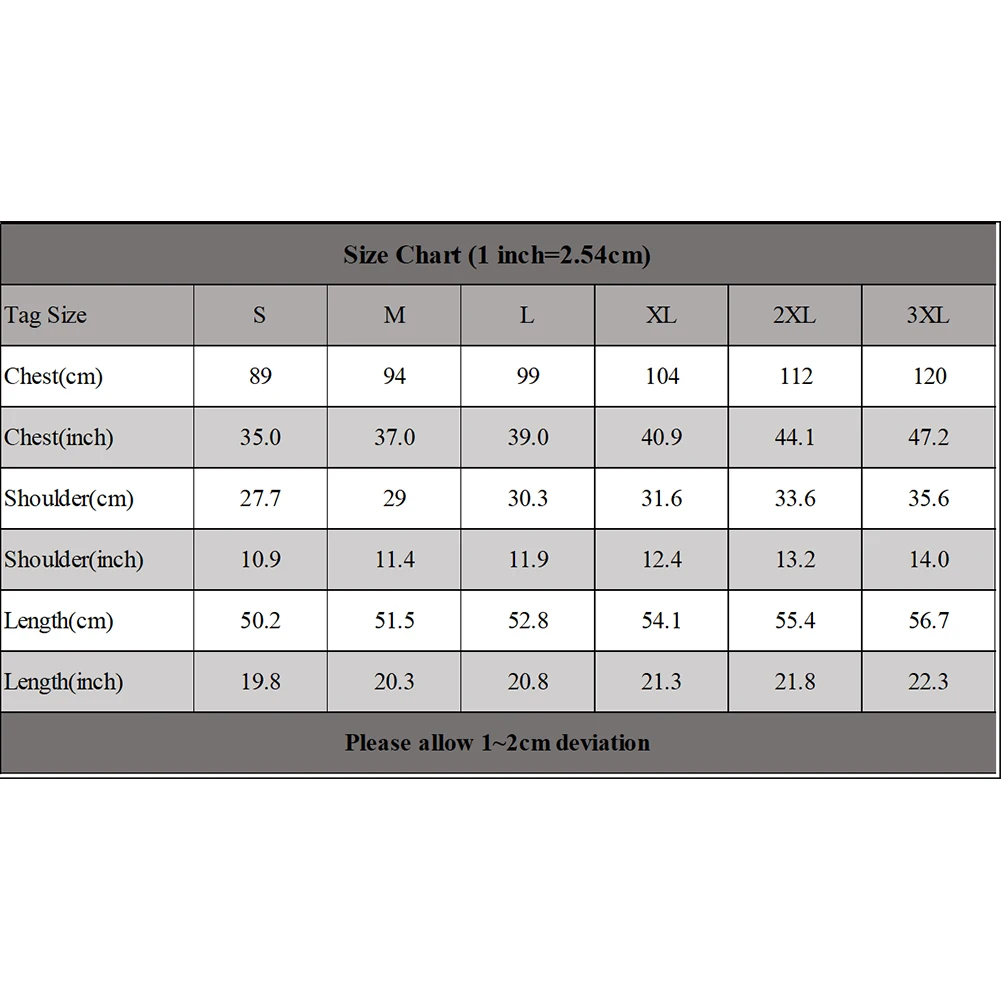 Size Chart (1 inch=2.54cm)

| Tag Size | S | M | L | XL | 2XL | 3XL |
|---|---|---|---|---|---|---|
| Chest(cm) | 89 | 94 | 99 | 104 | 112 | 120 |
| Chest(inch) | 35.0 | 37.0 | 39.0 | 40.9 | 44.1 | 47.2 |
| Shoulder(cm) | 27.7 | 29 | 30.3 | 31.6 | 33.6 | 35.6 |
| Shoulder(inch) | 10.9 | 11.4 | 11.9 | 12.4 | 13.2 | 14.0 |
| Length(cm) | 50.2 | 51.5 | 52.8 | 54.1 | 55.4 | 56.7 |
| Length(inch) | 19.8 | 20.3 | 20.8 | 21.3 | 21.8 | 22.3 |

Please allow 1~2cm deviation